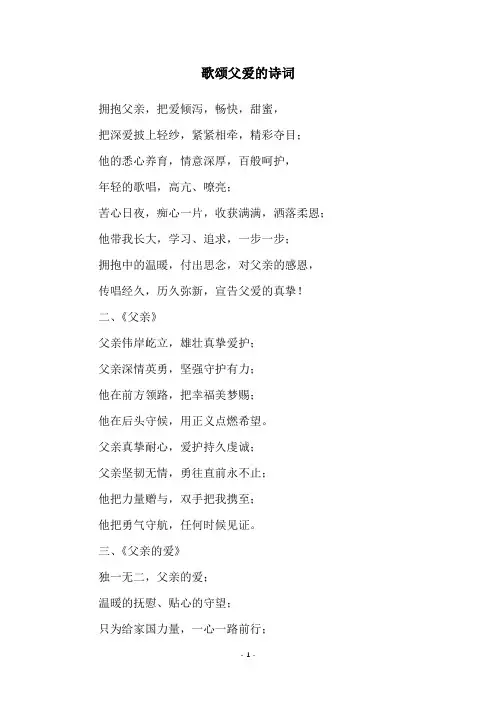 歌颂父爱的诗词

拥抱父亲，把爱倾泻，畅快，甜蜜，

把深爱披上轻纱，紧紧相牵，精彩夺目；

他的悉心养育，情意深厚，百般呵护，

年轻的歌唱，高亢、嘹亮；

苦心日夜，痴心一片，收获满满，洒落柔恩；

他带我长大，学习、追求，一步一步；

拥抱中的温暖，付出思念，对父亲的感恩，

传唱经久，历久弥新，宣告父爱的真挚！

二、《父亲》

父亲伟岸屹立，雄壮真挚爱护；

父亲深情英勇，坚强守护有力；

他在前方领路，把幸福美梦赐；

他在后头守候，用正义点燃希望。

父亲真挚耐心，爱护持久虔诚；

父亲坚韧无情，勇往直前永不止；

他把力量赠与，双手把我携至；

他把勇气守航，任何时候见证。

三、《父亲的爱》

独一无二，父亲的爱；

温暖的抚慰、贴心的守望；

只为给家国力量，一心一路前行；

- 1 -